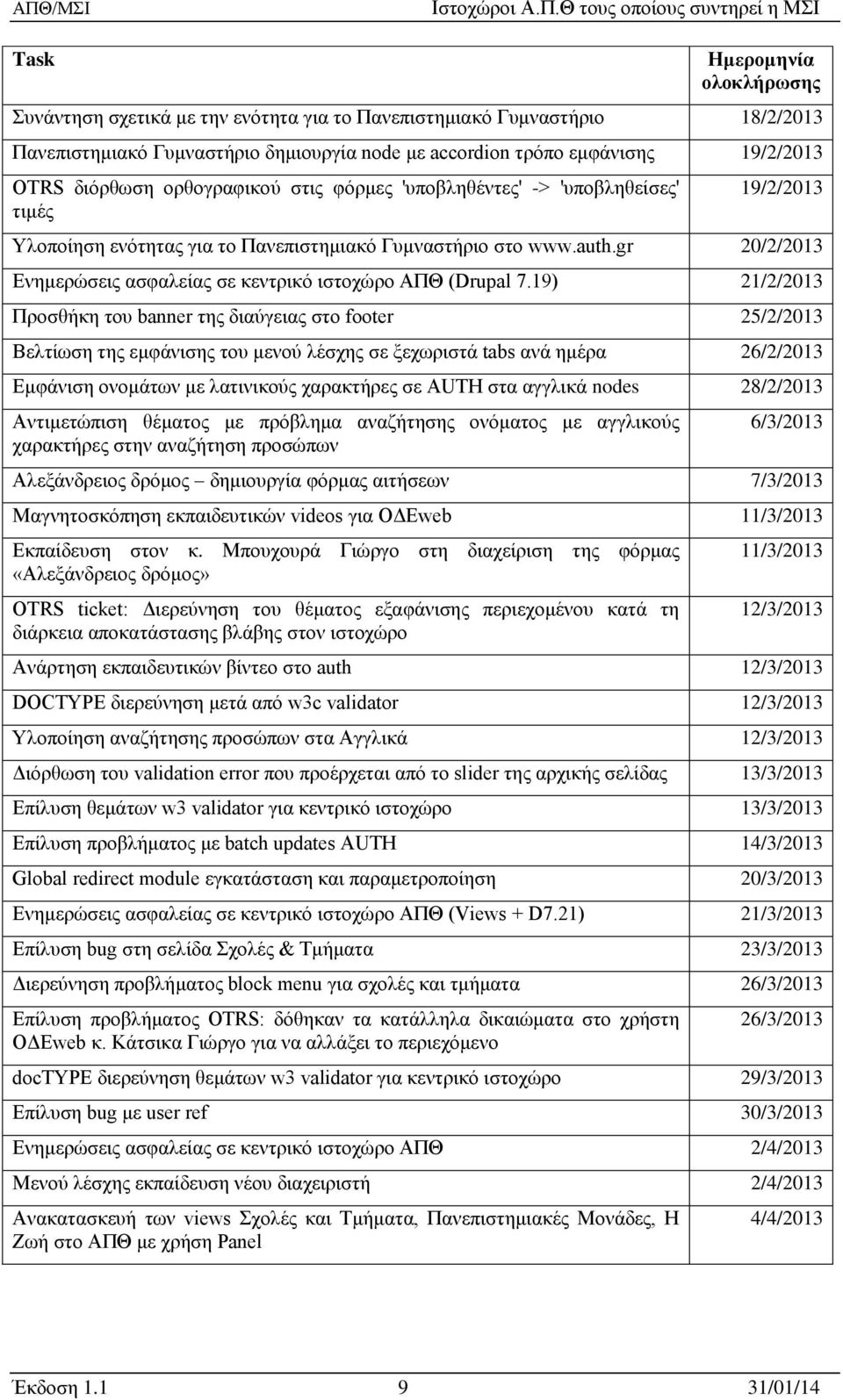 ΑΠΘ/ΜΣΙ Ιστοχώροι Α.Π.Θ τους οποίους συντηρεί η ΜΣΙ

| Task | Ημερομηνία ολοκλήρωσης |
|---|---|
| Συνάντηση σχετικά με την ενότητα για το Πανεπιστημιακό Γυμναστήριο | 18/2/2013 |
| Πανεπιστημιακό Γυμναστήριο δημιουργία node με accordion τρόπο εμφάνισης | 19/2/2013 |
| OTRS διόρθωση ορθογραφικού στις φόρμες 'υποβληθέντες' -> 'υποβληθείσες' τιμές | 19/2/2013 |
| Υλοποίηση ενότητας για το Πανεπιστημιακό Γυμναστήριο στο www.auth.gr | 20/2/2013 |
| Ενημερώσεις ασφαλείας σε κεντρικό ιστοχώρο ΑΠΘ (Drupal 7.19) | 21/2/2013 |
| Προσθήκη του banner της διαύγειας στο footer | 25/2/2013 |
| Βελτίωση της εμφάνισης του μενού λέσχης σε ξεχωριστά tabs ανά ημέρα | 26/2/2013 |
| Εμφάνιση ονομάτων με λατινικούς χαρακτήρες σε AUTH στα αγγλικά nodes | 28/2/2013 |
| Αντιμετώπιση θέματος με πρόβλημα αναζήτησης ονόματος με αγγλικούς χαρακτήρες στην αναζήτηση προσώπων | 6/3/2013 |
| Αλεξάνδρειος δρόμος – δημιουργία φόρμας αιτήσεων | 7/3/2013 |
| Μαγνητοσκόπηση εκπαιδευτικών videos για ΟΔΕweb | 11/3/2013 |
| Εκπαίδευση στον κ. Μπουχουρά Γιώργο στη διαχείριση της φόρμας «Αλεξάνδρειος δρόμος» | 11/3/2013 |
| OTRS ticket: Διερεύνηση του θέματος εξαφάνισης περιεχομένου κατά τη διάρκεια αποκατάστασης βλάβης στον ιστοχώρο | 12/3/2013 |
| Ανάρτηση εκπαιδευτικών βίντεο στο auth | 12/3/2013 |
| DOCTYPE διερεύνηση μετά από w3c validator | 12/3/2013 |
| Υλοποίηση αναζήτησης προσώπων στα Αγγλικά | 12/3/2013 |
| Διόρθωση του validation error που προέρχεται από το slider της αρχικής σελίδας | 13/3/2013 |
| Επίλυση θεμάτων w3 validator για κεντρικό ιστοχώρο | 13/3/2013 |
| Επίλυση προβλήματος με batch updates AUTH | 14/3/2013 |
| Global redirect module εγκατάσταση και παραμετροποίηση | 20/3/2013 |
| Ενημερώσεις ασφαλείας σε κεντρικό ιστοχώρο ΑΠΘ (Views + D7.21) | 21/3/2013 |
| Επίλυση bug στη σελίδα Σχολές & Τμήματα | 23/3/2013 |
| Διερεύνηση προβλήματος block menu για σχολές και τμήματα | 26/3/2013 |
| Επίλυση προβλήματος OTRS: δόθηκαν τα κατάλληλα δικαιώματα στο χρήστη ΟΔΕweb κ. Κάτσικα Γιώργο για να αλλάξει το περιεχόμενο | 26/3/2013 |
| docTYPE διερεύνηση θεμάτων w3 validator για κεντρικό ιστοχώρο | 29/3/2013 |
| Επίλυση bug με user ref | 30/3/2013 |
| Ενημερώσεις ασφαλείας σε κεντρικό ιστοχώρο ΑΠΘ | 2/4/2013 |
| Μενού λέσχης εκπαίδευση νέου διαχειριστή | 2/4/2013 |
| Ανακατασκευή των views Σχολές και Τμήματα, Πανεπιστημιακές Μονάδες, Η Ζωή στο ΑΠΘ με χρήση Panel | 4/4/2013 |

Έκδοση 1.1 9 31/01/14